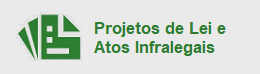 Projetos de Lei e Atos Infralegais